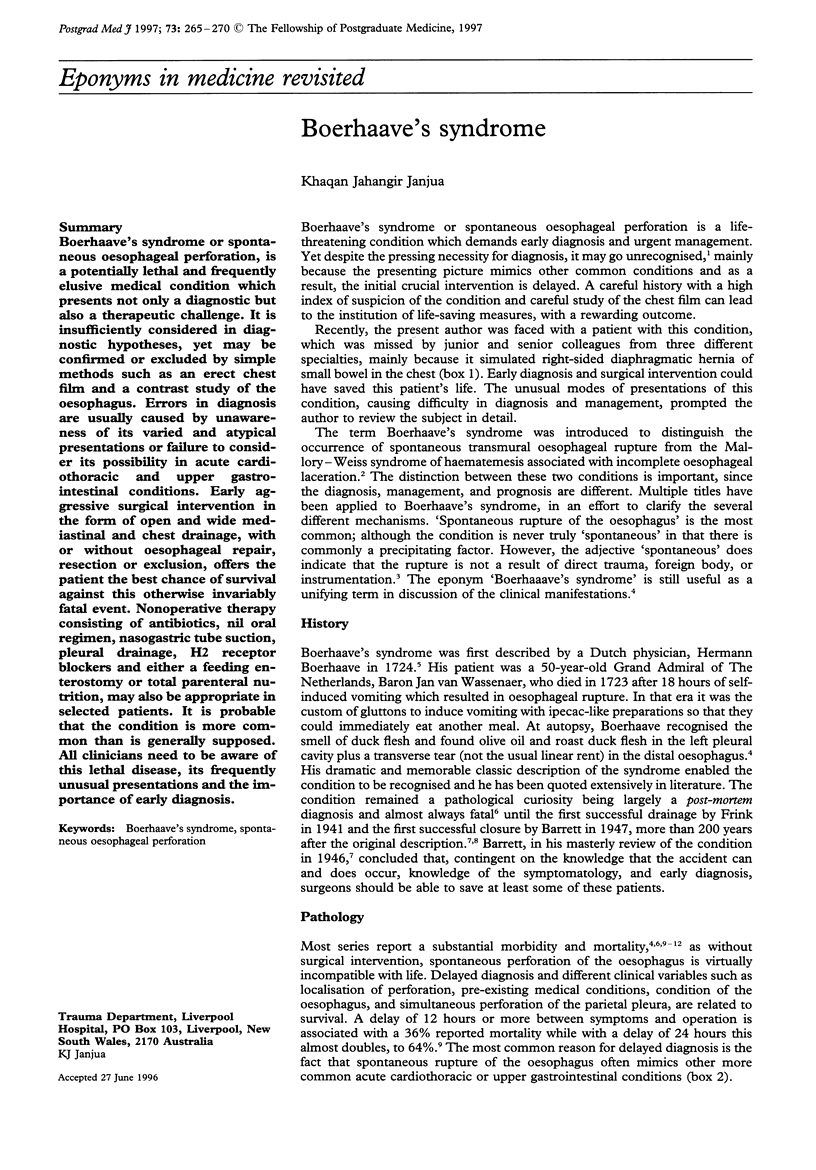 Postgrad Med J 1997; 73: 265–270 © The Fellowship of Postgraduate Medicine, 1997

Eponyms in medicine revisited

Boerhaave's syndrome

Khaqan Jahangir Janjua

Summary
Boerhaave's syndrome or spontaneous oesophageal perforation, is a potentially lethal and frequently elusive medical condition which presents not only a diagnostic but also a therapeutic challenge. It is insufficiently considered in diagnostic hypotheses, yet may be confirmed or excluded by simple methods such as an erect chest film and a contrast study of the oesophagus. Errors in diagnosis are usually caused by unawareness of its varied and atypical presentations or failure to consider its possibility in acute cardiothoracic and upper gastrointestinal conditions. Early aggressive surgical intervention in the form of open and wide mediastinal and chest drainage, with or without oesophageal repair, resection or exclusion, offers the patient the best chance of survival against this otherwise invariably fatal event. Nonoperative therapy consisting of antibiotics, nil oral regimen, nasogastric tube suction, pleural drainage, H2 receptor blockers and either a feeding enterostomy or total parenteral nutrition, may also be appropriate in selected patients. It is probable that the condition is more common than is generally supposed. All clinicians need to be aware of this lethal disease, its frequently unusual presentations and the importance of early diagnosis.

Keywords: Boerhaave's syndrome, spontaneous oesophageal perforation

Trauma Department, Liverpool Hospital, PO Box 103, Liverpool, New South Wales, 2170 Australia
KJ Janjua

Accepted 27 June 1996

Boerhaave's syndrome or spontaneous oesophageal perforation is a life-threatening condition which demands early diagnosis and urgent management. Yet despite the pressing necessity for diagnosis, it may go unrecognised,$^1$ mainly because the presenting picture mimics other common conditions and as a result, the initial crucial intervention is delayed. A careful history with a high index of suspicion of the condition and careful study of the chest film can lead to the institution of life-saving measures, with a rewarding outcome.

Recently, the present author was faced with a patient with this condition, which was missed by junior and senior colleagues from three different specialties, mainly because it simulated right-sided diaphragmatic hernia of small bowel in the chest (box 1). Early diagnosis and surgical intervention could have saved this patient's life. The unusual modes of presentations of this condition, causing difficulty in diagnosis and management, prompted the author to review the subject in detail.

The term Boerhaave's syndrome was introduced to distinguish the occurrence of spontaneous transmural oesophageal rupture from the Mallory–Weiss syndrome of haematemesis associated with incomplete oesophageal laceration.$^2$ The distinction between these two conditions is important, since the diagnosis, management, and prognosis are different. Multiple titles have been applied to Boerhaave's syndrome, in an effort to clarify the several different mechanisms. 'Spontaneous rupture of the oesophagus' is the most common; although the condition is never truly 'spontaneous' in that there is commonly a precipitating factor. However, the adjective 'spontaneous' does indicate that the rupture is not a result of direct trauma, foreign body, or instrumentation.$^3$ The eponym 'Boerhaaave's syndrome' is still useful as a unifying term in discussion of the clinical manifestations.$^4$

History

Boerhaave's syndrome was first described by a Dutch physician, Hermann Boerhaave in 1724.$^5$ His patient was a 50-year-old Grand Admiral of The Netherlands, Baron Jan van Wassenaer, who died in 1723 after 18 hours of self-induced vomiting which resulted in oesophageal rupture. In that era it was the custom of gluttons to induce vomiting with ipecac-like preparations so that they could immediately eat another meal. At autopsy, Boerhaave recognised the smell of duck flesh and found olive oil and roast duck flesh in the left pleural cavity plus a transverse tear (not the usual linear rent) in the distal oesophagus.$^4$ His dramatic and memorable classic description of the syndrome enabled the condition to be recognised and he has been quoted extensively in literature. The condition remained a pathological curiosity being largely a post-mortem diagnosis and almost always fatal$^6$ until the first successful drainage by Frink in 1941 and the first successful closure by Barrett in 1947, more than 200 years after the original description.$^{7,8}$ Barrett, in his masterly review of the condition in 1946,$^7$ concluded that, contingent on the knowledge that the accident can and does occur, knowledge of the symptomatology, and early diagnosis, surgeons should be able to save at least some of these patients.

Pathology

Most series report a substantial morbidity and mortality,$^{4,6,9-12}$ as without surgical intervention, spontaneous perforation of the oesophagus is virtually incompatible with life. Delayed diagnosis and different clinical variables such as localisation of perforation, pre-existing medical conditions, condition of the oesophagus, and simultaneous perforation of the parietal pleura, are related to survival. A delay of 12 hours or more between symptoms and operation is associated with a 36% reported mortality while with a delay of 24 hours this almost doubles, to 64%.$^9$ The most common reason for delayed diagnosis is the fact that spontaneous rupture of the oesophagus often mimics other more common acute cardiothoracic or upper gastrointestinal conditions (box 2).